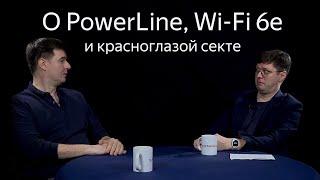 О PowerLine, Wi-Fi 6e
и красноглазой секте